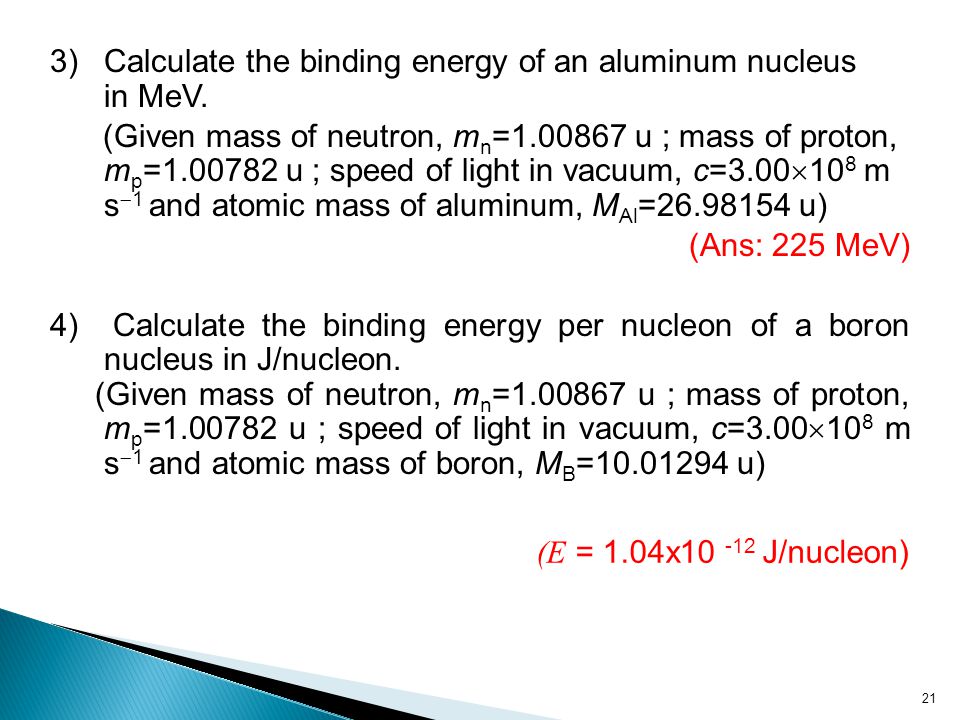 3) Calculate the binding energy of an aluminum nucleus in MeV.

(Given mass of neutron, $m_n$=1.00867 u ; mass of proton, $m_p$=1.00782 u ; speed of light in vacuum, $c$=3.00$\times$10$^8$ m s$^{-1}$ and atomic mass of aluminum, $M_{Al}$=26.98154 u)

(Ans: 225 MeV)

4) Calculate the binding energy per nucleon of a boron nucleus in J/nucleon.

(Given mass of neutron, $m_n$=1.00867 u ; mass of proton, $m_p$=1.00782 u ; speed of light in vacuum, $c$=3.00$\times$10$^8$ m s$^{-1}$ and atomic mass of boron, $M_B$=10.01294 u)

($E$ = 1.04x10 $^{-12}$ J/nucleon)

21